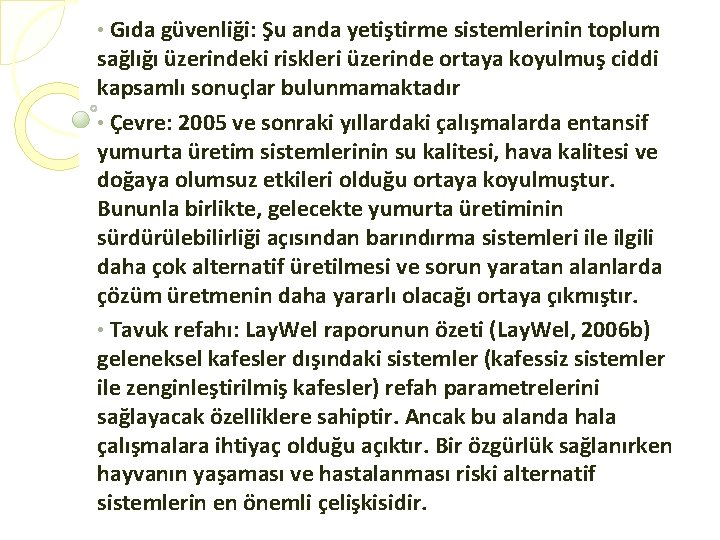 • Gıda güvenliği: Şu anda yetiştirme sistemlerinin toplum sağlığı üzerindeki riskleri üzerinde ortaya koyulmuş ciddi kapsamlı sonuçlar bulunmamaktadır

• Çevre: 2005 ve sonraki yıllardaki çalışmalarda entansif yumurta üretim sistemlerinin su kalitesi, hava kalitesi ve doğaya olumsuz etkileri olduğu ortaya koyulmuştur. Bununla birlikte, gelecekte yumurta üretiminin sürdürülebilirliği açısından barındırma sistemleri ile ilgili daha çok alternatif üretilmesi ve sorun yaratan alanlarda çözüm üretmenin daha yararlı olacağı ortaya çıkmıştır.

• Tavuk refahı: LayWel raporunun özeti (LayWel, 2006b) geleneksel kafesler dışındaki sistemler (kafessiz sistemler ile zenginleştirilmiş kafesler) refah parametrelerini sağlayacak özelliklere sahiptir. Ancak bu alanda hala çalışmalara ihtiyaç olduğu açıktır. Bir özgürlük sağlanırken hayvanın yaşaması ve hastalanması riski alternatif sistemlerin en önemli çelişkisidir.